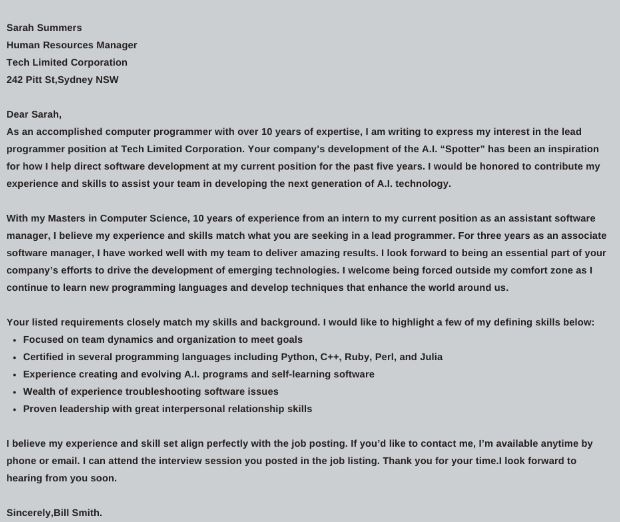 Sarah Summers
Human Resources Manager
Tech Limited Corporation
242 Pitt St,Sydney NSW

Dear Sarah,
As an accomplished computer programmer with over 10 years of expertise, I am writing to express my interest in the lead programmer position at Tech Limited Corporation. Your company's development of the A.I. "Spotter" has been an inspiration for how I help direct software development at my current position for the past five years. I would be honored to contribute my experience and skills to assist your team in developing the next generation of A.I. technology.

With my Masters in Computer Science, 10 years of experience from an intern to my current position as an assistant software manager, I believe my experience and skills match what you are seeking in a lead programmer. For three years as an associate software manager, I have worked well with my team to deliver amazing results. I look forward to being an essential part of your company's efforts to drive the development of emerging technologies. I welcome being forced outside my comfort zone as I continue to learn new programming languages and develop techniques that enhance the world around us.

Your listed requirements closely match my skills and background. I would like to highlight a few of my defining skills below:
• Focused on team dynamics and organization to meet goals
• Certified in several programming languages including Python, C++, Ruby, Perl, and Julia
• Experience creating and evolving A.I. programs and self-learning software
• Wealth of experience troubleshooting software issues
• Proven leadership with great interpersonal relationship skills

I believe my experience and skill set align perfectly with the job posting. If you'd like to contact me, I'm available anytime by phone or email. I can attend the interview session you posted in the job listing. Thank you for your time.I look forward to hearing from you soon.

Sincerely,Bill Smith.